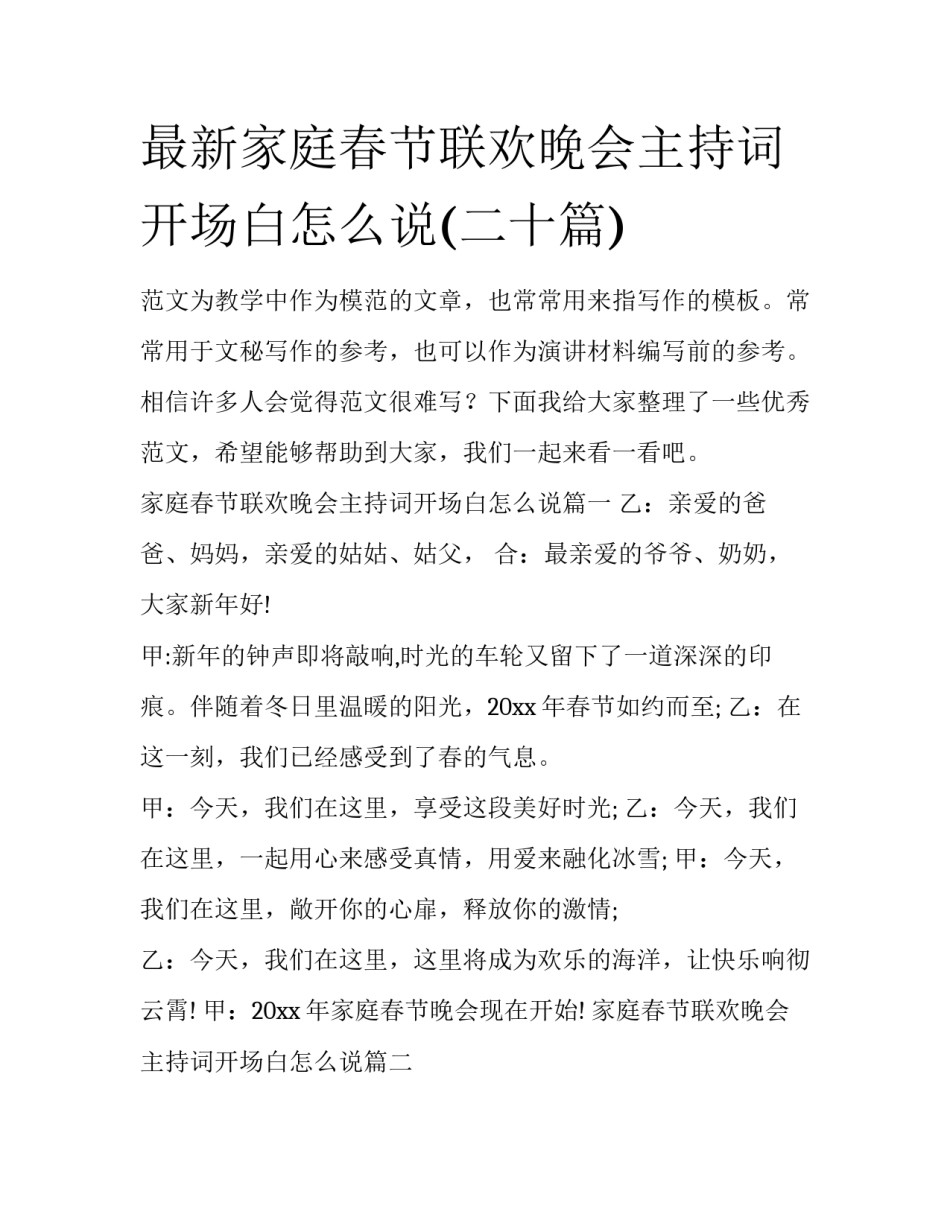 最新家庭春节联欢晚会主持词开场白怎么说(二十篇)

范文为教学中作为模范的文章，也常常用来指写作的模板。常常用于文秘写作的参考，也可以作为演讲材料编写前的参考。相信许多人会觉得范文很难写？下面我给大家整理了一些优秀范文，希望能够帮助到大家，我们一起来看一看吧。

家庭春节联欢晚会主持词开场白怎么说篇一 乙：亲爱的爸爸、妈妈，亲爱的姑姑、姑父， 合：最亲爱的爷爷、奶奶，大家新年好!

甲:新年的钟声即将敲响,时光的车轮又留下了一道深深的印痕。伴随着冬日里温暖的阳光，20xx 年春节如约而至; 乙：在这一刻，我们已经感受到了春的气息。

甲：今天，我们在这里，享受这段美好时光; 乙：今天，我们在这里，一起用心来感受真情，用爱来融化冰雪; 甲：今天，我们在这里，敞开你的心扉，释放你的激情;

乙：今天，我们在这里，这里将成为欢乐的海洋，让快乐响彻云霄! 甲：20xx 年家庭春节晚会现在开始! 家庭春节联欢晚会主持词开场白怎么说篇二